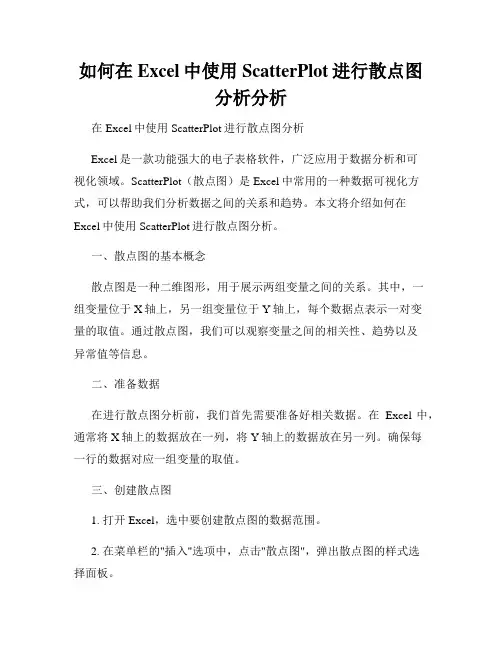 如何在 Excel 中使用 ScatterPlot 进行散点图分析分析

在 Excel 中使用 ScatterPlot 进行散点图分析

Excel 是一款功能强大的电子表格软件，广泛应用于数据分析和可视化领域。ScatterPlot（散点图）是 Excel 中常用的一种数据可视化方式，可以帮助我们分析数据之间的关系和趋势。本文将介绍如何在 Excel 中使用 ScatterPlot 进行散点图分析。

一、散点图的基本概念

散点图是一种二维图形，用于展示两组变量之间的关系。其中，一组变量位于 X 轴上，另一组变量位于 Y 轴上，每个数据点表示一对变量的取值。通过散点图，我们可以观察变量之间的相关性、趋势以及异常值等信息。

二、准备数据

在进行散点图分析前，我们首先需要准备好相关数据。在 Excel 中，通常将 X 轴上的数据放在一列，将 Y 轴上的数据放在另一列。确保每一行的数据对应一组变量的取值。

三、创建散点图

1. 打开 Excel，选中要创建散点图的数据范围。

2. 在菜单栏的"插入"选项中，点击"散点图"，弹出散点图的样式选择面板。